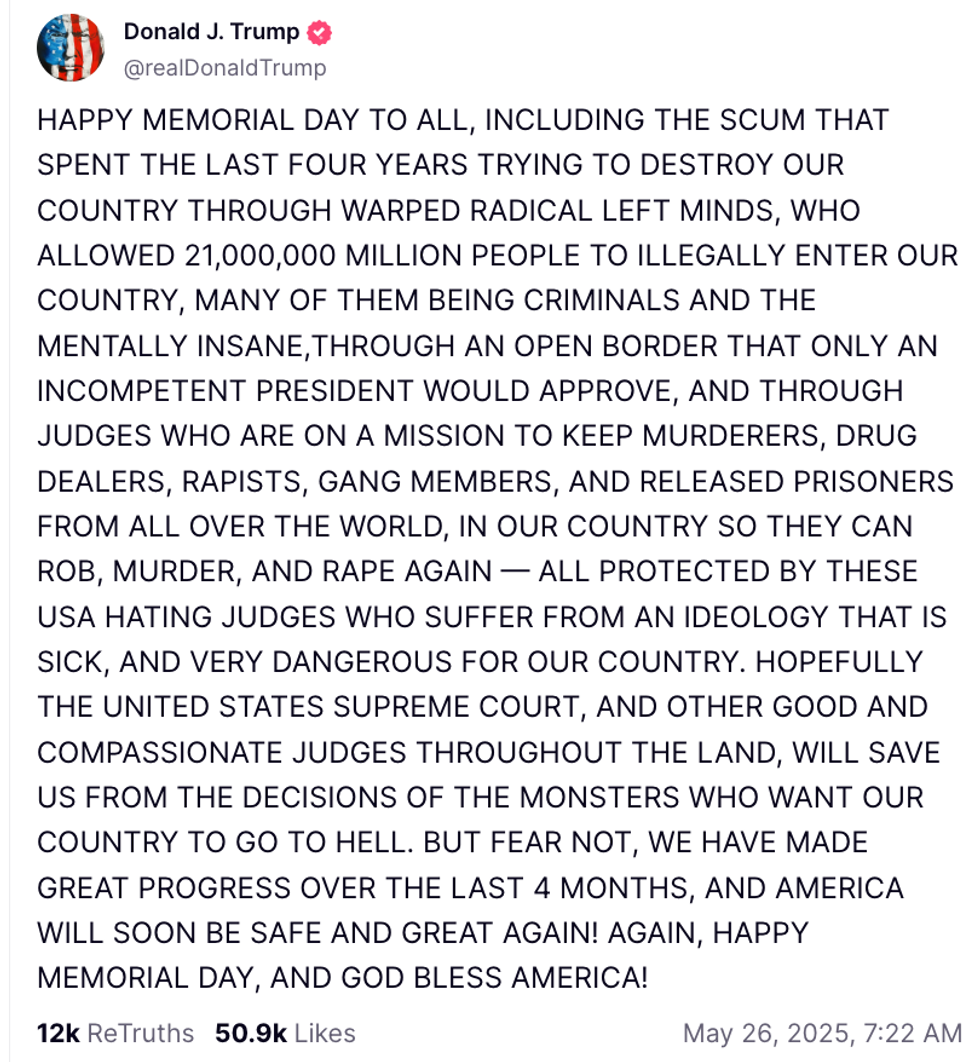 Donald J. Trump
@realDonaldTrump

HAPPY MEMORIAL DAY TO ALL, INCLUDING THE SCUM THAT SPENT THE LAST FOUR YEARS TRYING TO DESTROY OUR COUNTRY THROUGH WARPED RADICAL LEFT MINDS, WHO ALLOWED 21,000,000 MILLION PEOPLE TO ILLEGALLY ENTER OUR COUNTRY, MANY OF THEM BEING CRIMINALS AND THE MENTALLY INSANE,THROUGH AN OPEN BORDER THAT ONLY AN INCOMPETENT PRESIDENT WOULD APPROVE, AND THROUGH JUDGES WHO ARE ON A MISSION TO KEEP MURDERERS, DRUG DEALERS, RAPISTS, GANG MEMBERS, AND RELEASED PRISONERS FROM ALL OVER THE WORLD, IN OUR COUNTRY SO THEY CAN ROB, MURDER, AND RAPE AGAIN — ALL PROTECTED BY THESE USA HATING JUDGES WHO SUFFER FROM AN IDEOLOGY THAT IS SICK, AND VERY DANGEROUS FOR OUR COUNTRY. HOPEFULLY THE UNITED STATES SUPREME COURT, AND OTHER GOOD AND COMPASSIONATE JUDGES THROUGHOUT THE LAND, WILL SAVE US FROM THE DECISIONS OF THE MONSTERS WHO WANT OUR COUNTRY TO GO TO HELL. BUT FEAR NOT, WE HAVE MADE GREAT PROGRESS OVER THE LAST 4 MONTHS, AND AMERICA WILL SOON BE SAFE AND GREAT AGAIN! AGAIN, HAPPY MEMORIAL DAY, AND GOD BLESS AMERICA!

12k ReTruths 50.9k Likes May 26, 2025, 7:22 AM